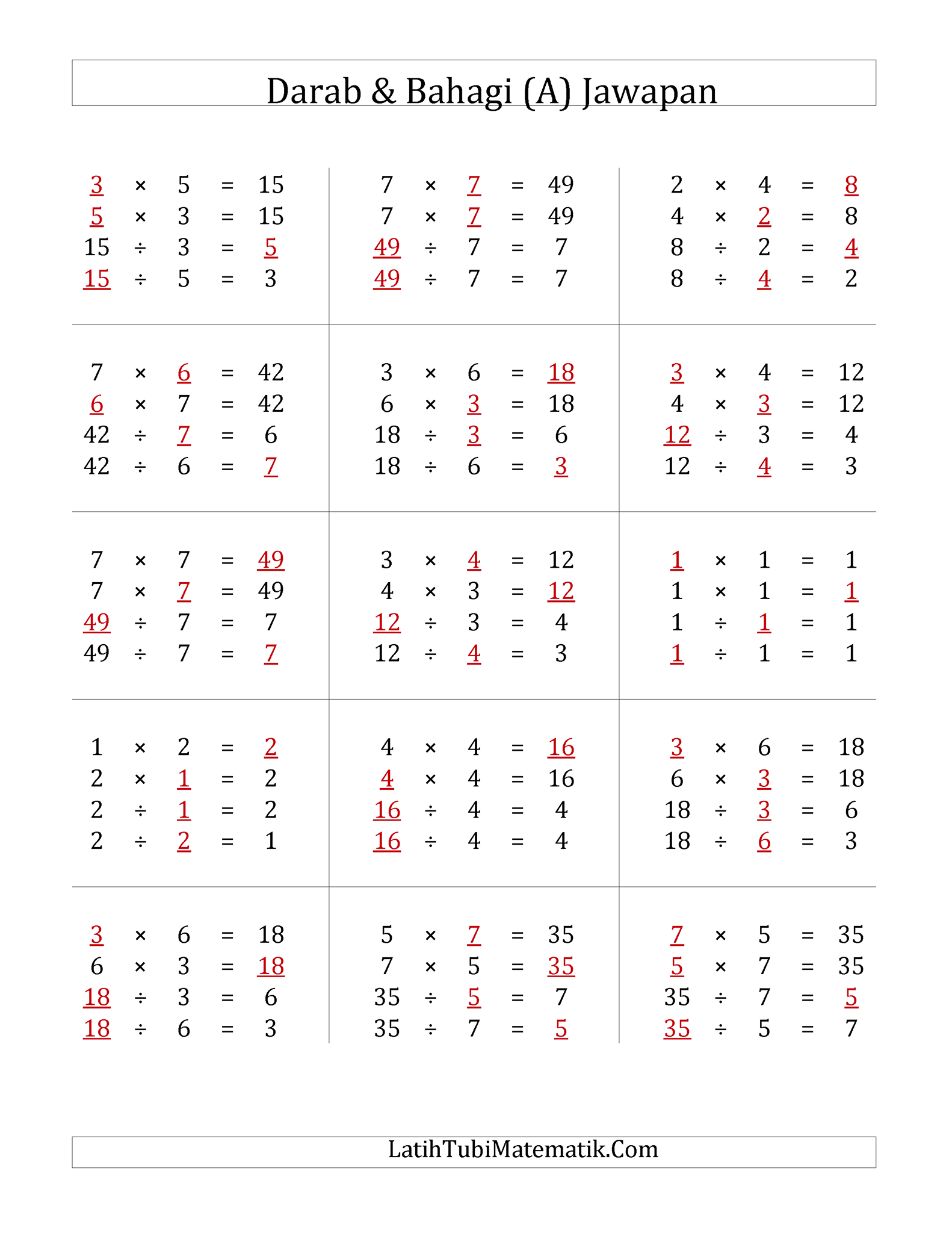 Darab & Bahagi (A) Jawapan

$3 \times 5 = 15$
$5 \times 3 = 15$
$15 \div 3 = 5$
$15 \div 5 = 3$

$7 \times 7 = 49$
$7 \times 7 = 49$
$49 \div 7 = 7$
$49 \div 7 = 7$

$2 \times 4 = 8$
$4 \times 2 = 8$
$8 \div 2 = 4$
$8 \div 4 = 2$

$7 \times 6 = 42$
$6 \times 7 = 42$
$42 \div 7 = 6$
$42 \div 6 = 7$

$3 \times 6 = 18$
$6 \times 3 = 18$
$18 \div 3 = 6$
$18 \div 6 = 3$

$3 \times 4 = 12$
$4 \times 3 = 12$
$12 \div 3 = 4$
$12 \div 4 = 3$

$7 \times 7 = 49$
$7 \times 7 = 49$
$49 \div 7 = 7$
$49 \div 7 = 7$

$3 \times 4 = 12$
$4 \times 3 = 12$
$12 \div 3 = 4$
$12 \div 4 = 3$

$1 \times 1 = 1$
$1 \times 1 = 1$
$1 \div 1 = 1$
$1 \div 1 = 1$

$1 \times 2 = 2$
$2 \times 1 = 2$
$2 \div 1 = 2$
$2 \div 2 = 1$

$4 \times 4 = 16$
$4 \times 4 = 16$
$16 \div 4 = 4$
$16 \div 4 = 4$

$3 \times 6 = 18$
$6 \times 3 = 18$
$18 \div 3 = 6$
$18 \div 6 = 3$

$3 \times 6 = 18$
$6 \times 3 = 18$
$18 \div 3 = 6$
$18 \div 6 = 3$

$5 \times 7 = 35$
$7 \times 5 = 35$
$35 \div 5 = 7$
$35 \div 7 = 5$

$7 \times 5 = 35$
$5 \times 7 = 35$
$35 \div 7 = 5$
$35 \div 5 = 7$

LatihTubiMatematik.Com